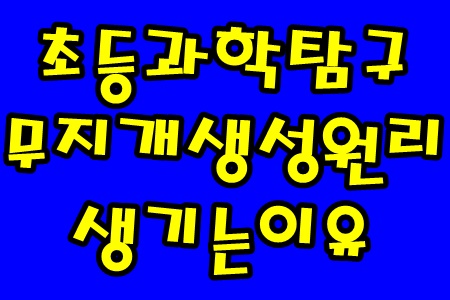 초등과학탐구
무지개생성원리
생기는이유